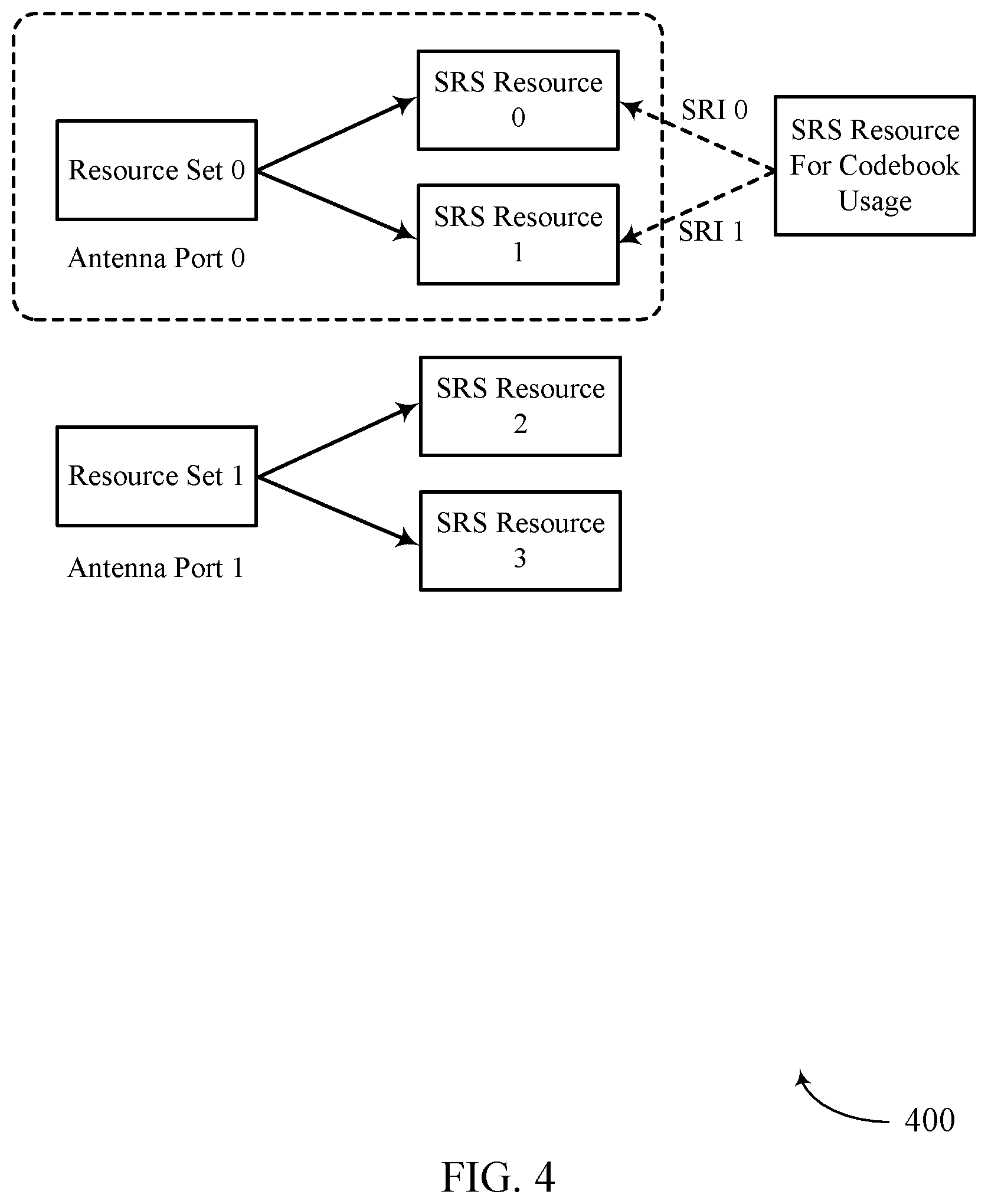 Resource Set 0

Antenna Port 0

SRS Resource 0

SRS Resource 1

SRI 0

SRI 1

SRS Resource For Codebook Usage

Resource Set 1

Antenna Port 1

SRS Resource 2

SRS Resource 3

400

FIG. 4